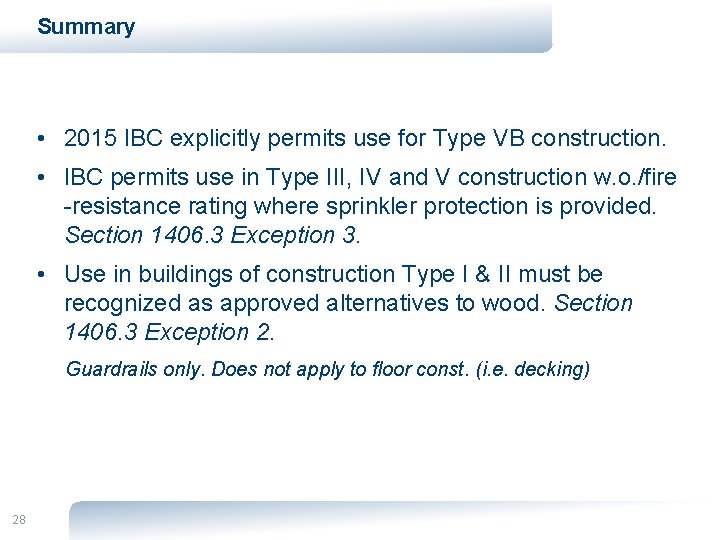 Summary

• 2015 IBC explicitly permits use for Type VB construction.

• IBC permits use in Type III, IV and V construction w.o./fire -resistance rating where sprinkler protection is provided. Section 1406.3 Exception 3.

• Use in buildings of construction Type I & II must be recognized as approved alternatives to wood. Section 1406.3 Exception 2.

Guardrails only. Does not apply to floor const. (i.e. decking)

28